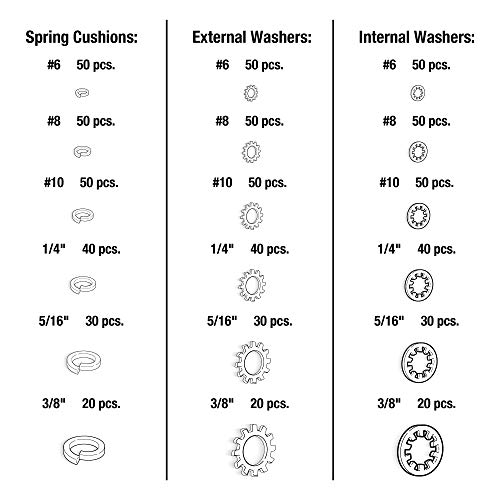 Spring Cushions:

#6 50 pcs.

#8 50 pcs.

#10 50 pcs.

1/4" 40 pcs.

5/16" 30 pcs.

3/8" 20 pcs.

External Washers:

#6 50 pcs.

#8 50 pcs.

#10 50 pcs.

1/4" 40 pcs.

5/16" 30 pcs.

3/8" 20 pcs.

Internal Washers:

#6 50 pcs.

#8 50 pcs.

#10 50 pcs.

1/4" 40 pcs.

5/16" 30 pcs.

3/8" 20 pcs.